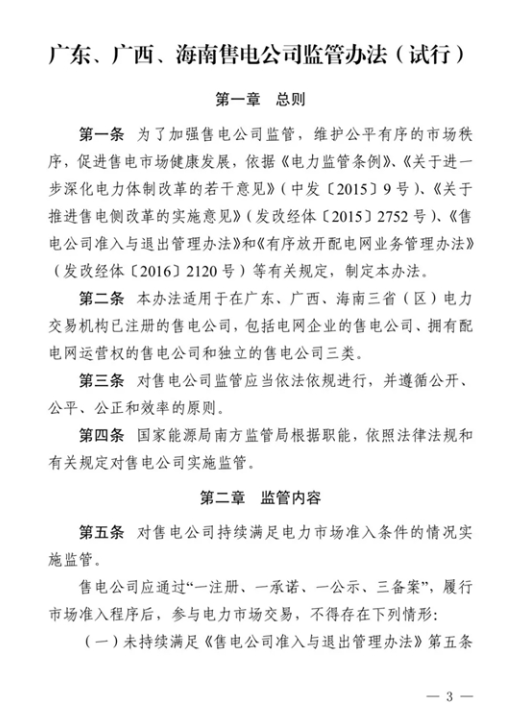 广东、广西、海南售电公司监管办法（试行）

第一章　总则

第一条　为了加强售电公司监管，维护公平有序的市场秩序，促进售电市场健康发展，依据《电力监管条例》、《关于进一步深化电力体制改革的若干意见》（中发〔2015〕9号）、《关于推进售电侧改革的实施意见》（发改经体〔2015〕2752号）、《售电公司准入与退出管理办法》和《有序放开配电网业务管理办法》（发改经体〔2016〕2120号）等有关规定，制定本办法。

第二条　本办法适用于在广东、广西、海南三省（区）电力交易机构已注册的售电公司，包括电网企业的售电公司、拥有配电网运营权的售电公司和独立的售电公司三类。

第三条　对售电公司监管应当依法依规进行，并遵循公开、公平、公正和效率的原则。

第四条　国家能源局南方监管局根据职能，依照法律法规和有关规定对售电公司实施监管。

第二章　监管内容

第五条　对售电公司持续满足电力市场准入条件的情况实施监管。

售电公司应通过“一注册、一承诺、一公示、三备案”，履行市场准入程序后，参与电力市场交易，不得存在下列情形：

（一）未持续满足《售电公司准入与退出管理办法》第五条

— 3 —